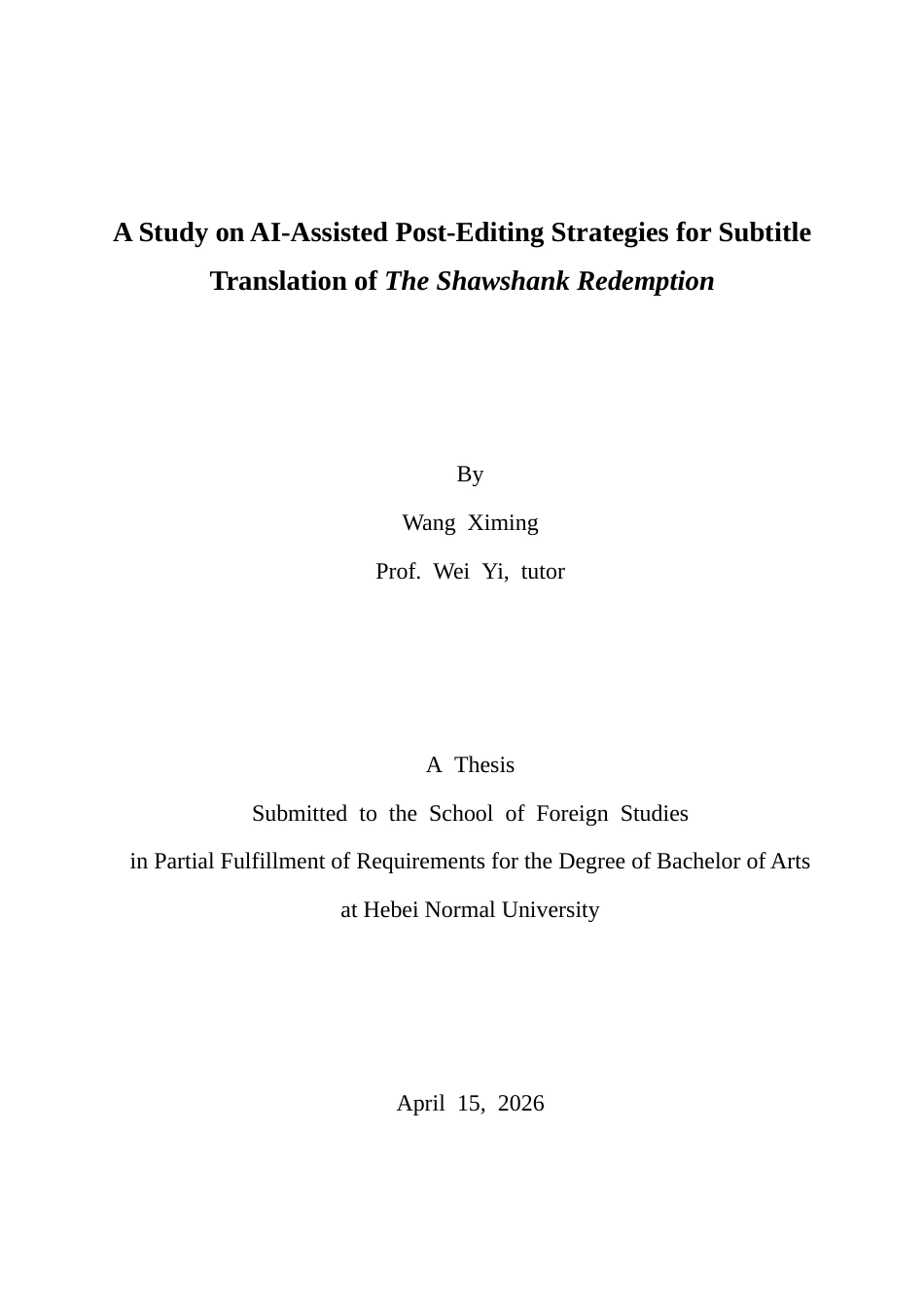 A Study on AI-Assisted Post-Editing Strategies for Subtitle Translation of The Shawshank Redemption

By

Wang Ximing

Prof. Wei Yi, tutor

A Thesis

Submitted to the School of Foreign Studies

in Partial Fulfillment of Requirements for the Degree of Bachelor of Arts

at Hebei Normal University

April 15, 2026